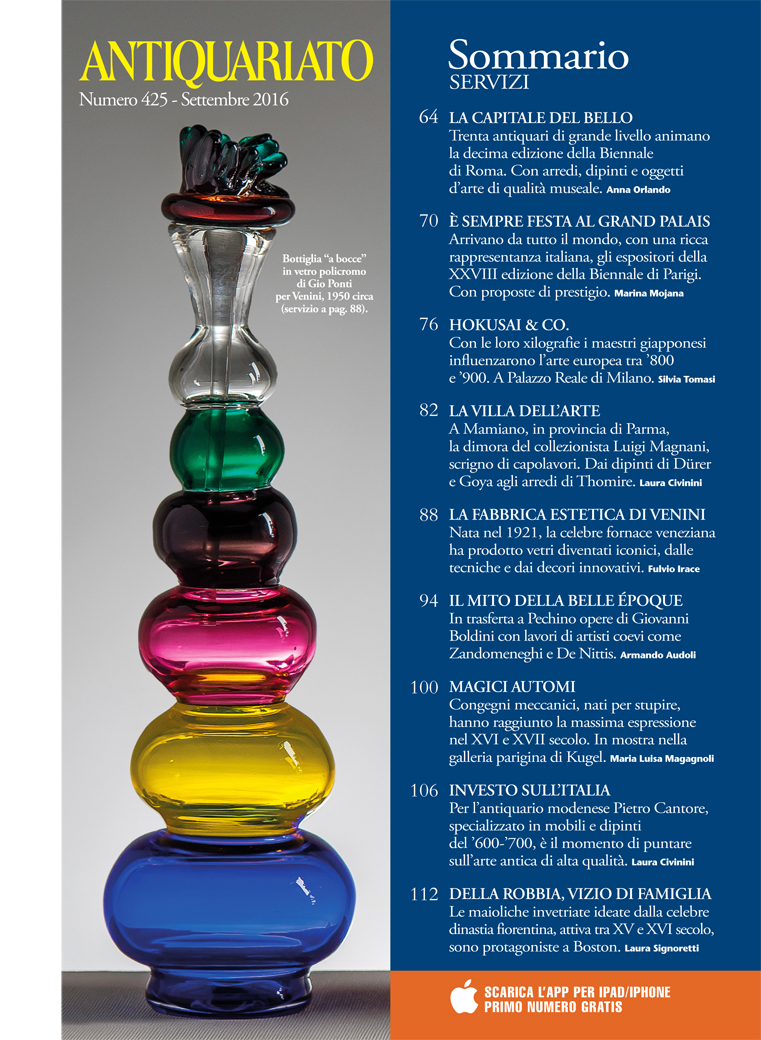 ANTIQUARIATO
Numero 425 - Settembre 2016

Bottiglia "a bocce" in vetro policromo di Gio Ponti per Venini, 1950 circa (servizio a pag. 88).

Sommario
SERVIZI

64 LA CAPITALE DEL BELLO
Trenta antiquari di grande livello animano la decima edizione della Biennale di Roma. Con arredi, dipinti e oggetti d'arte di qualità museale. Anna Orlando

70 È SEMPRE FESTA AL GRAND PALAIS
Arrivano da tutto il mondo, con una ricca rappresentanza italiana, gli espositori della XXVIII edizione della Biennale di Parigi. Con proposte di prestigio. Marina Mojana

76 HOKUSAI & CO.
Con le loro xilografie i maestri giapponesi influenzarono l'arte europea tra '800 e '900. A Palazzo Reale di Milano. Silvia Tomasi

82 LA VILLA DELL'ARTE
A Mamiano, in provincia di Parma, la dimora del collezionista Luigi Magnani, scrigno di capolavori. Dai dipinti di Dürer e Goya agli arredi di Thomire. Laura Civinini

88 LA FABBRICA ESTETICA DI VENINI
Nata nel 1921, la celebre fornace veneziana ha prodotto vetri diventati iconici, dalle tecniche e dai decori innovativi. Fulvio Irace

94 IL MITO DELLA BELLE ÉPOQUE
In trasferta a Pechino opere di Giovanni Boldini con lavori di artisti coevi come Zandomeneghi e De Nittis. Armando Audoli

100 MAGICI AUTOMI
Congegni meccanici, nati per stupire, hanno raggiunto la massima espressione nel XVI e XVII secolo. In mostra nella galleria parigina di Kugel. Maria Luisa Magagnoli

106 INVESTO SULL'ITALIA
Per l'antiquario modenese Pietro Cantore, specializzato in mobili e dipinti del '600-'700, è il momento di puntare sull'arte antica di alta qualità. Laura Civinini

112 DELLA ROBBIA, VIZIO DI FAMIGLIA
Le maioliche invetriate ideate dalla celebre dinastia fiorentina, attiva tra XV e XVI secolo, sono protagoniste a Boston. Laura Signoretti

SCARICA L'APP PER IPAD/IPHONE
PRIMO NUMERO GRATIS